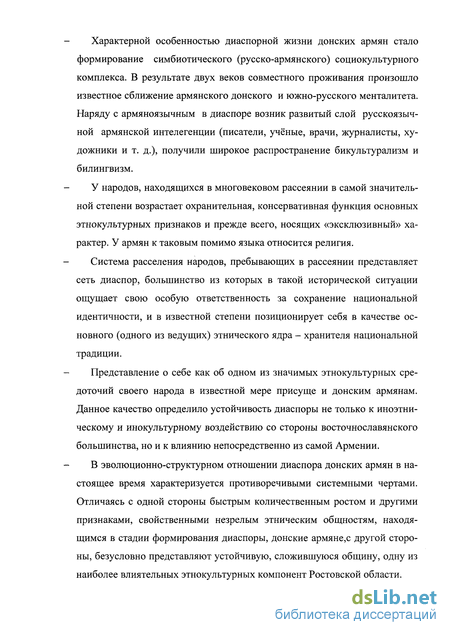 – Характерной особенностью диаспорной жизни донских армян стало формирование симбиотического (русско-армянского) социокультурного комплекса. В результате двух веков совместного проживания произошло известное сближение армянского донского и южно-русского менталитета. Наряду с армяноязычным в диаспоре возник развитый слой русскоязычной армянской интелегенции (писатели, учёные, врачи, журналисты, художники и т. д.), получили широкое распространение бикультурализм и билингвизм.

– У народов, находящихся в многовековом рассеянии в самой значительной степени возрастает охранительная, консервативная функция основных этнокультурных признаков и прежде всего, носящих «эксклюзивный» характер. У армян к таковым помимо языка относится религия.

– Система расселения народов, пребывающих в рассеянии представляет сеть диаспор, большинство из которых в такой исторической ситуации ощущает свою особую ответственность за сохранение национальной идентичности, и в известной степени позиционирует себя в качестве основного (одного из ведущих) этнического ядра – хранителя национальной традиции.

– Представление о себе как об одном из значимых этнокультурных средоточий своего народа в известной мере присуще и донским армянам. Данное качество определило устойчивость диаспоры не только к иноэтническому и инокультурному воздействию со стороны восточнославянского большинства, но и к влиянию непосредственно из самой Армении.

– В эволюционно-структурном отношении диаспора донских армян в настоящее время характеризуется противоречивыми системными чертами. Отличаясь с одной стороны быстрым количественным ростом и другими признаками, свойственными незрелым этническим общностям, находящимся в стадии формирования диаспоры, донские армяне,с другой стороны, безусловно представляют устойчивую, сложившуюся общину, одну из наиболее влиятельных этнокультурных компонент Ростовской области.

dsLib.net
библиотека диссертаций